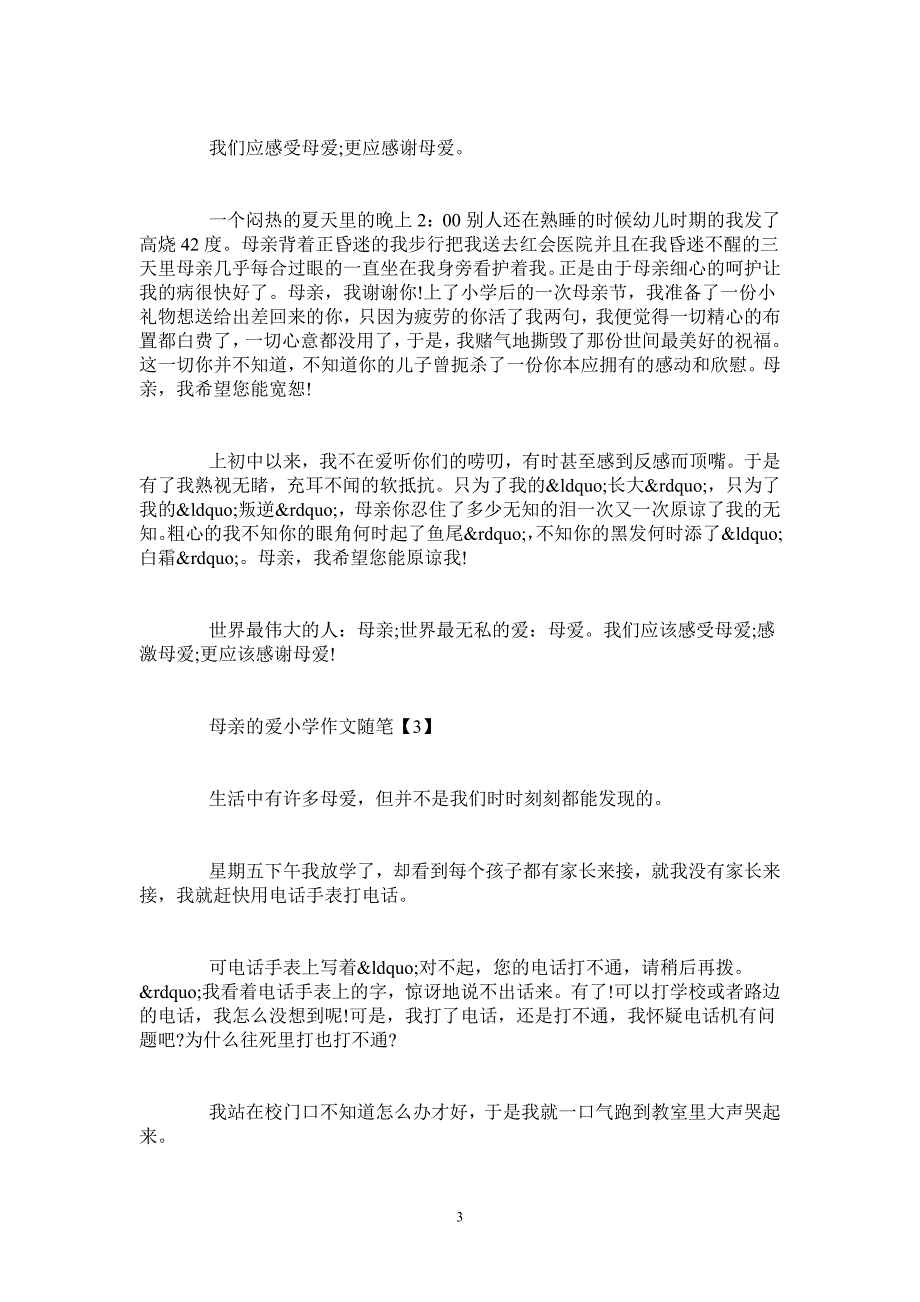 我们应感受母爱;更应感谢母爱。

一个闷热的夏天里的晚上 2：00 别人还在熟睡的时候幼儿时期的我发了高烧 42 度。母亲背着正昏迷的我步行把我送去红会医院并且在我昏迷不醒的三天里母亲几乎每合过眼的一直坐在我身旁看护着我。正是由于母亲细心的呵护让我的病很快好了。母亲，我谢谢你!上了小学后的一次母亲节，我准备了一份小礼物想送给出差回来的你，只因为疲劳的你活了我两句，我便觉得一切精心的布置都白费了，一切心意都没用了，于是，我赌气地撕毁了那份世间最美好的祝福。这一切你并不知道，不知道你的儿子曾扼杀了一份你本应拥有的感动和欣慰。母亲，我希望您能宽恕!

上初中以来，我不在爱听你们的唠叨，有时甚至感到反感而顶嘴。于是有了我熟视无睹，充耳不闻的软抵抗。只为了我的&ldquo;长大&rdquo;，只为了我的&ldquo;叛逆&rdquo;，母亲你忍住了多少无知的泪一次又一次原谅了我的无知。粗心的我不知你的眼角何时起了鱼尾&rdquo;，不知你的黑发何时添了&ldquo;白霜&rdquo;。母亲，我希望您能原谅我!

世界最伟大的人：母亲;世界最无私的爱：母爱。我们应该感受母爱;感激母爱;更应该感谢母爱!

母亲的爱小学作文随笔【3】

生活中有许多母爱，但并不是我们时时刻刻都能发现的。

星期五下午我放学了，却看到每个孩子都有家长来接，就我没有家长来接，我就赶快用电话手表打电话。

可电话手表上写着&ldquo;对不起，您的电话打不通，请稍后再拨。&rdquo;我看着电话手表上的字，惊讶地说不出话来。有了!可以打学校或者路边的电话，我怎么没想到呢!可是，我打了电话，还是打不通，我怀疑电话机有问题吧?为什么往死里打也打不通?

我站在校门口不知道怎么办才好，于是我就一口气跑到教室里大声哭起来。

3